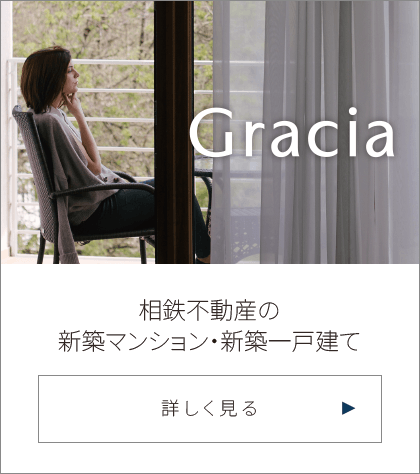 Gracia

相鉄不動産の
新築マンション・新築一戸建て

詳しく見る ▶